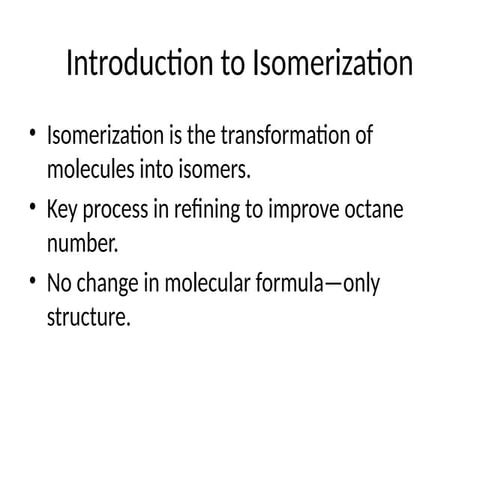 Introduction to Isomerization

• Isomerization is the transformation of molecules into isomers.

• Key process in refining to improve octane number.

• No change in molecular formula—only structure.